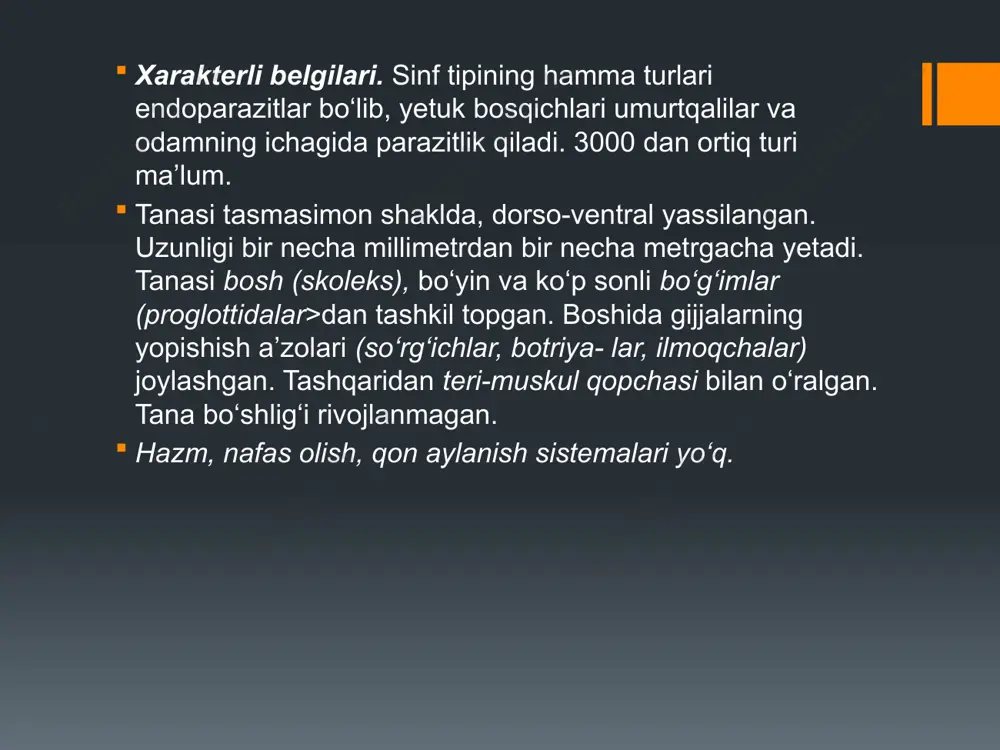 ▪ Xarakterli belgilari. Sinf tipining hamma turlari endoparazitlar bo‘lib, yetuk bosqichlari umurtqalilar va odamning ichagida parazitlik qiladi. 3000 dan ortiq turi ma’lum.

▪ Tanasi tasmasimon shaklda, dorso-ventral yassilangan. Uzunligi bir necha millimetrdan bir necha metrgacha yetadi. Tanasi bosh (skoleks), bo‘yin va ko‘p sonli bo‘g‘imlar (proglottidalar>dan tashkil topgan. Boshida gijjalarning yopishish a’zolari (so‘rg‘ichlar, botriya- lar, ilmoqchalar) joylashgan. Tashqaridan teri-muskul qopchasi bilan o‘ralgan. Tana bo‘shlig‘i rivojlanmagan.

▪ Hazm, nafas olish, qon aylanish sistemalari yo‘q.